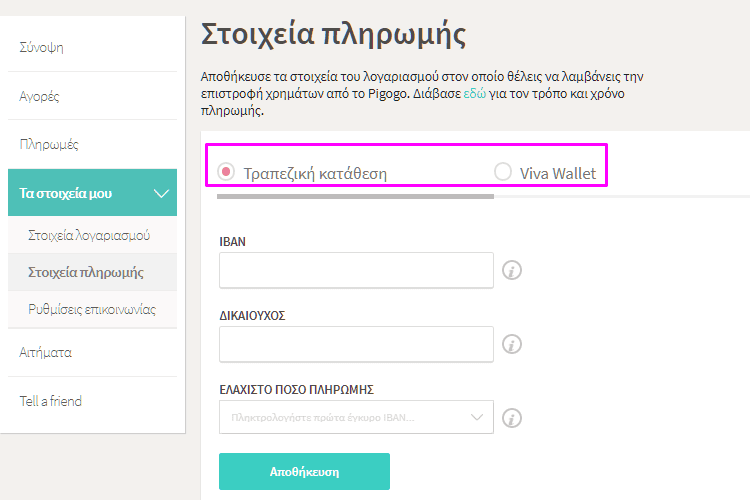 Σύνοψη

Αγορές

Πληρωμές

Τα στοιχεία μου

Στοιχεία λογαριασμού

Στοιχεία πληρωμής

Ρυθμίσεις επικοινωνίας

Αιτήματα

Tell a friend

Στοιχεία πληρωμής

Αποθήκευσε τα στοιχεία του λογαριασμού στον οποίο θέλεις να λαμβάνεις την επιστροφή χρημάτων από το Pigogo. Διάβασε εδώ για τον τρόπο και χρόνο πληρωμής.

Τραπεζική κατάθεση

Viva Wallet

IBAN

ΔΙΚΑΙΟΥΧΟΣ

ΕΛΑΧΙΣΤΟ ΠΟΣΟ ΠΛΗΡΩΜΗΣ

Πληκτρολογήστε πρώτα έγκυρο IBAN...

Αποθήκευση